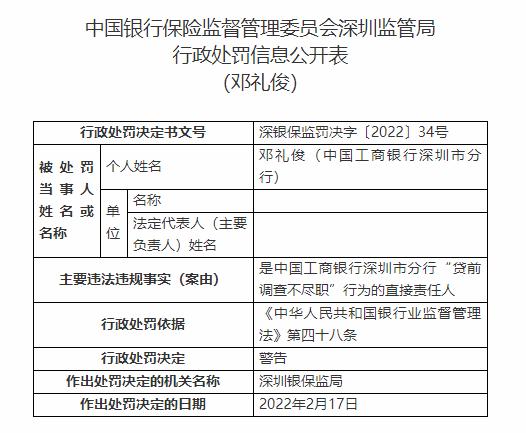 中国银行保险监督管理委员会深圳监管局
行政处罚信息公开表
(邓礼俊)

| 行政处罚决定书文号 | | | 深银保监罚决字〔2022〕34号 |
|---|---|---|---|
| 被处罚当事人姓名或名称 | 个人姓名 | | 邓礼俊（中国工商银行深圳市分行） |
| | 单位 | 名称 | |
| | | 法定代表人（主要负责人）姓名 | |
| 主要违法违规事实（案由） | | | 是中国工商银行深圳市分行“贷前调查不尽职”行为的直接责任人 |
| 行政处罚依据 | | | 《中华人民共和国银行业监督管理法》第四十八条 |
| 行政处罚决定 | | | 警告 |
| 作出处罚决定的机关名称 | | | 深圳银保监局 |
| 作出处罚决定的日期 | | | 2022年2月17日 |